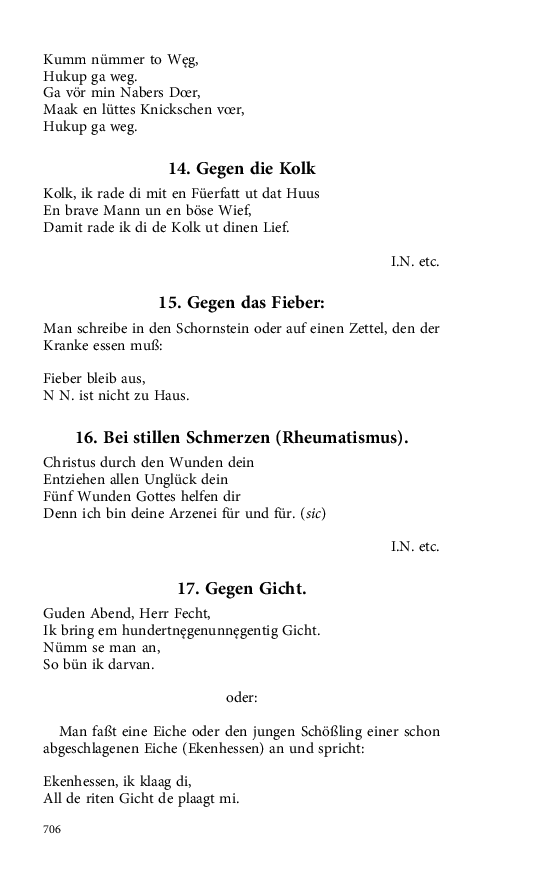 Kumm nümmer to Węg,
Hukup ga weg.
Ga vör min Nabers Dœr,
Maak en lüttes Knickschen vœr,
Hukup ga weg.

14. Gegen die Kolk

Kolk, ik rade di mit en Füerfatt ut dat Huus
En brave Mann un en böse Wief,
Damit rade ik di de Kolk ut dinen Lief.

I.N. etc.

15. Gegen das Fieber:

Man schreibe in den Schornstein oder auf einen Zettel, den der Kranke essen muß:

Fieber bleib aus,
N N. ist nicht zu Haus.

16. Bei stillen Schmerzen (Rheumatismus).

Christus durch den Wunden dein
Entziehen allen Unglück dein
Fünf Wunden Gottes helfen dir
Denn ich bin deine Arzenei für und für. (sic)

I.N. etc.

17. Gegen Gicht.

Guden Abend, Herr Fecht,
Ik bring em hundertnęgenunnęgentig Gicht.
Nümm se man an,
So bün ik darvan.

oder:

Man faßt eine Eiche oder den jungen Schößling einer schon abgeschlagenen Eiche (Ekenhessen) an und spricht:

Ekenhessen, ik klaag di,
All de riten Gicht de plaagt mi.

706